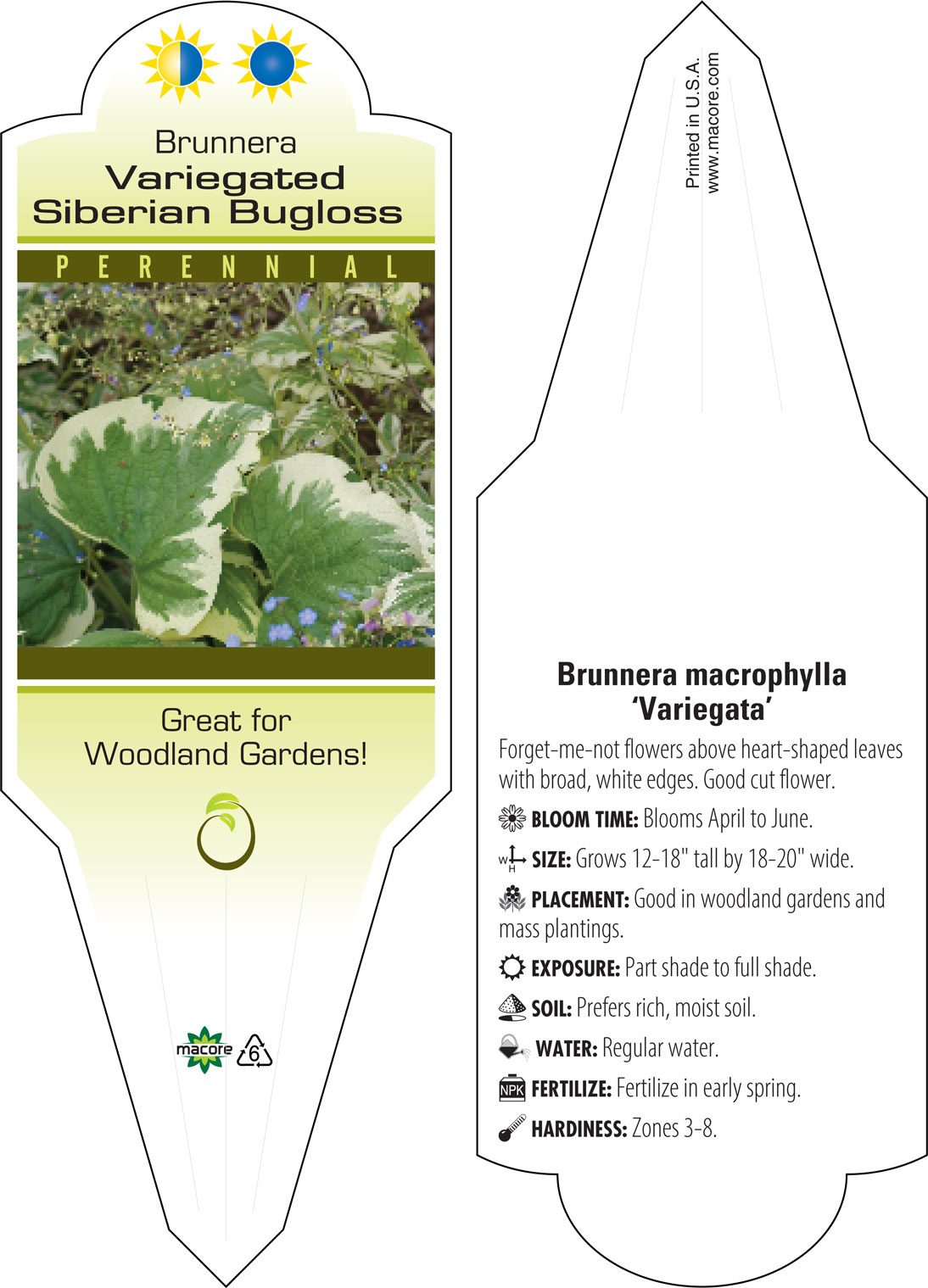 Brunnera
Variegated Siberian Bugloss

PERENNIAL

Great for Woodland Gardens!

macore 6

Printed in U.S.A.
www.macore.com

Brunnera macrophylla 'Variegata'

Forget-me-not flowers above heart-shaped leaves with broad, white edges. Good cut flower.

BLOOM TIME: Blooms April to June.

W H SIZE: Grows 12-18" tall by 18-20" wide.

PLACEMENT: Good in woodland gardens and mass plantings.

EXPOSURE: Part shade to full shade.

SOIL: Prefers rich, moist soil.

WATER: Regular water.

NPK FERTILIZE: Fertilize in early spring.

HARDINESS: Zones 3-8.